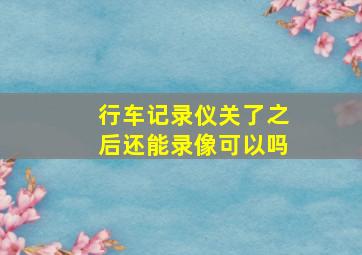 行车记录仪关了之后还能录像可以吗